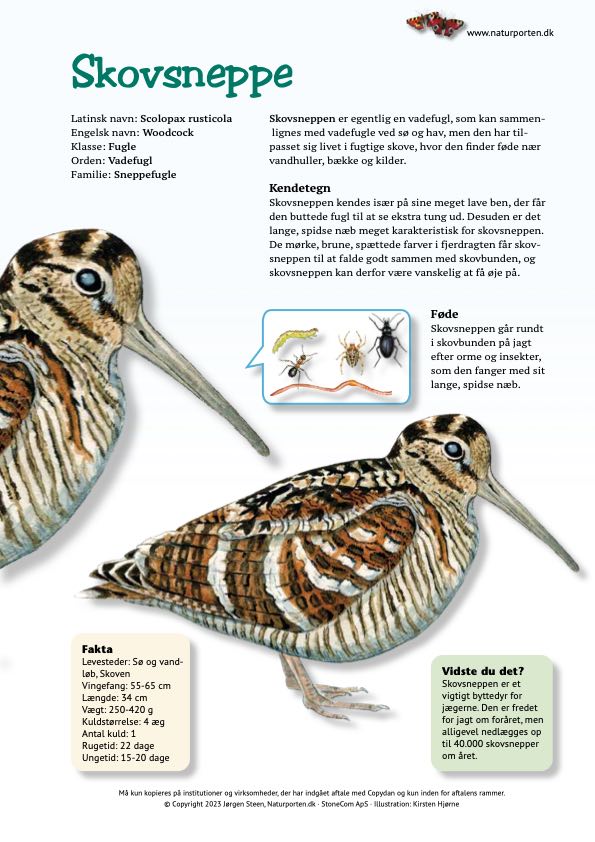 www.naturporten.dk

Skovsneppe

Latinsk navn: Scolopax rusticola
Engelsk navn: Woodcock
Klasse: Fugle
Orden: Vadefugl
Familie: Sneppefugle

Skovsneppen er egentlig en vadefugl, som kan sammenlignes med vadefugle ved sø og hav, men den har tilpasset sig livet i fugtige skove, hvor den finder føde nær vandhuller, bække og kilder.

Kendetegn
Skovsneppen kendes især på sine meget lave ben, der får den buttede fugl til at se ekstra tung ud. Desuden er det lange, spidse næb meget karakteristisk for skovsneppen. De mørke, brune, spættede farver i fjerdragten får skovsneppen til at falde godt sammen med skovbunden, og skovsneppen kan derfor være vanskelig at få øje på.

Føde
Skovsneppen går rundt i skovbunden på jagt efter orme og insekter, som den fanger med sit lange, spidse næb.

Fakta
Levesteder: Sø og vandløb, Skoven
Vingefang: 55-65 cm
Længde: 34 cm
Vægt: 250-420 g
Kuldstørrelse: 4 æg
Antal kuld: 1
Rugetid: 22 dage
Ungetid: 15-20 dage

Vidste du det?
Skovsneppen er et vigtigt byttedyr for jægerne. Den er fredet for jagt om foråret, men alligevel nedlægges op til 40.000 skovsnepper om året.

Må kun kopieres på institutioner og virksomheder, der har indgået aftale med Copydan og kun inden for aftalens rammer.
© Copyright 2023 Jørgen Steen, Naturporten.dk · StoneCom ApS · Illustration: Kirsten Hjørne